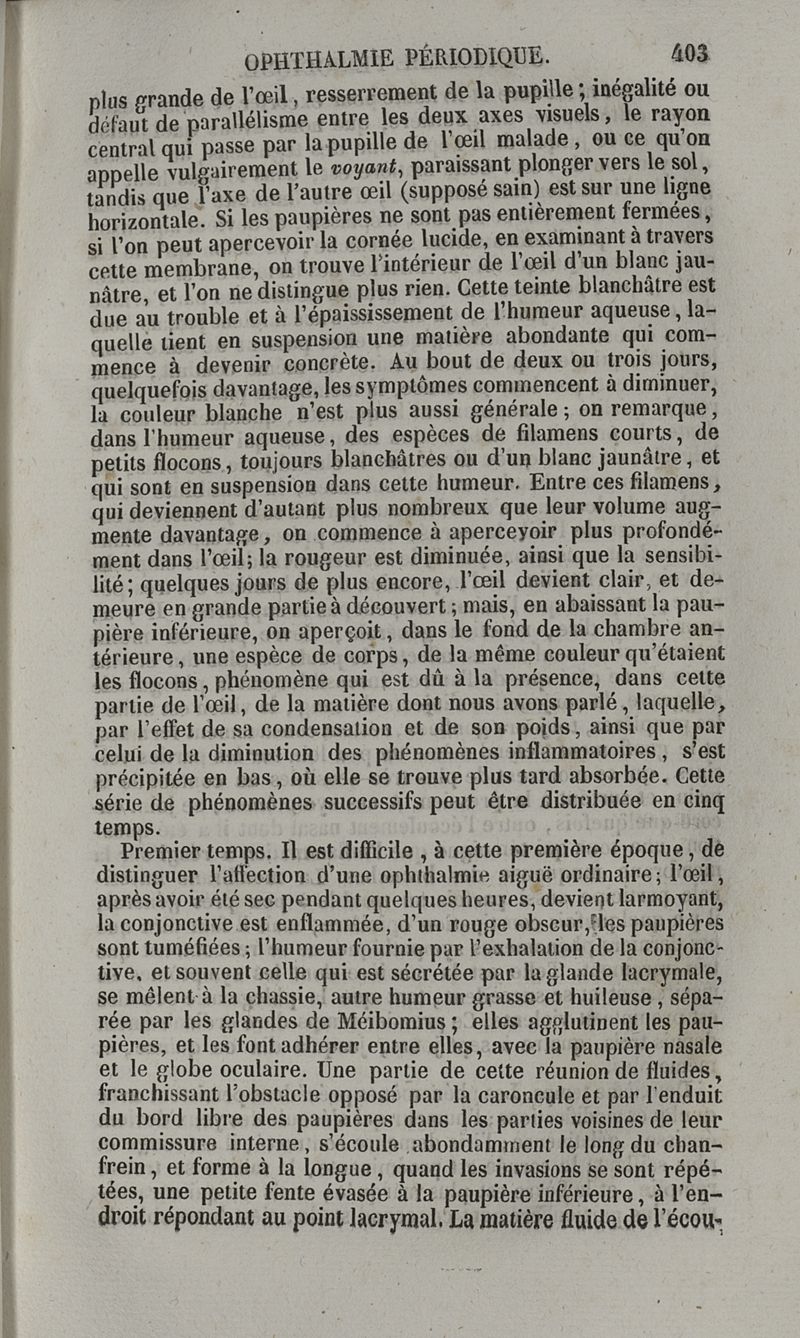 OPHTHALMIE PÉRIODIQUE. 403

plus grande de l'œil, resserrement de la pupille; inégalité ou défaut de parallélisme entre les deux axes visuels, le rayon central qui passe par la pupille de l'œil malade, ou ce qu'on appelle vulgairement le voyant, paraissant plonger vers le sol, tandis que l'axe de l'autre œil (supposé sain) est sur une ligne horizontale. Si les paupières ne sont pas entièrement fermées, si l'on peut apercevoir la cornée lucide, en examinant à travers cette membrane, on trouve l'intérieur de l'œil d'un blanc jaunâtre, et l'on ne distingue plus rien. Cette teinte blanchâtre est due au trouble et à l'épaississement de l'humeur aqueuse, laquelle tient en suspension une matière abondante qui commence à devenir concrète. Au bout de deux ou trois jours, quelquefois davantage, les symptômes commencent à diminuer, la couleur blanche n'est plus aussi générale; on remarque, dans l'humeur aqueuse, des espèces de filamens courts, de petits flocons, toujours blanchâtres ou d'un blanc jaunâtre, et qui sont en suspension dans cette humeur. Entre ces filamens, qui deviennent d'autant plus nombreux que leur volume augmente davantage, on commence à apercevoir plus profondément dans l'œil; la rougeur est diminuée, ainsi que la sensibilité; quelques jours de plus encore, l'œil devient clair, et demeure en grande partie à découvert; mais, en abaissant la paupière inférieure, on aperçoit, dans le fond de la chambre antérieure, une espèce de corps, de la même couleur qu'étaient les flocons, phénomène qui est dû à la présence, dans cette partie de l'œil, de la matière dont nous avons parlé, laquelle, par l'effet de sa condensation et de son poids, ainsi que par celui de la diminution des phénomènes inflammatoires, s'est précipitée en bas, où elle se trouve plus tard absorbée. Cette série de phénomènes successifs peut être distribuée en cinq temps.

Premier temps. Il est difficile, à cette première époque, de distinguer l'affection d'une ophthalmie aiguë ordinaire; l'œil, après avoir été sec pendant quelques heures, devient larmoyant, la conjonctive est enflammée, d'un rouge obscur, les paupières sont tuméfiées; l'humeur fournie par l'exhalation de la conjonctive, et souvent celle qui est sécrétée par la glande lacrymale, se mêlent à la chassie, autre humeur grasse et huileuse, séparée par les glandes de Méibomius; elles agglutinent les paupières, et les font adhérer entre elles, avec la paupière nasale et le globe oculaire. Une partie de cette réunion de fluides, franchissant l'obstacle opposé par la caroncule et par l'enduit du bord libre des paupières dans les parties voisines de leur commissure interne, s'écoule abondamment le long du chanfrein, et forme à la longue, quand les invasions se sont répétées, une petite fente évasée à la paupière inférieure, à l'endroit répondant au point lacrymal. La matière fluide de l'écou-